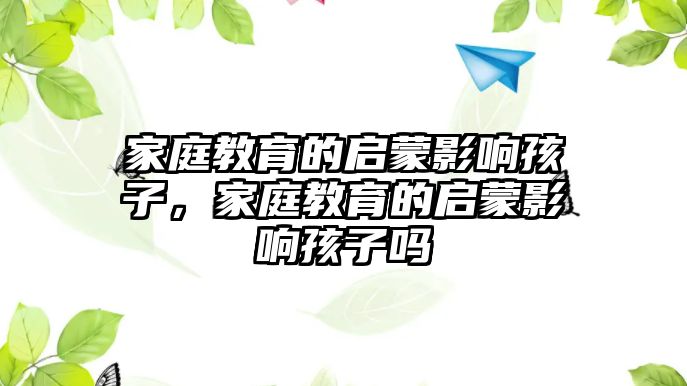 家庭教育的启蒙影响孩子，家庭教育的启蒙影响孩子吗